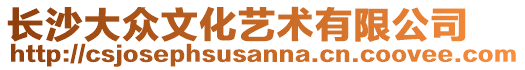 长沙大众文化艺术有限公司
http://csjosephsusanna.cn.coovee.com